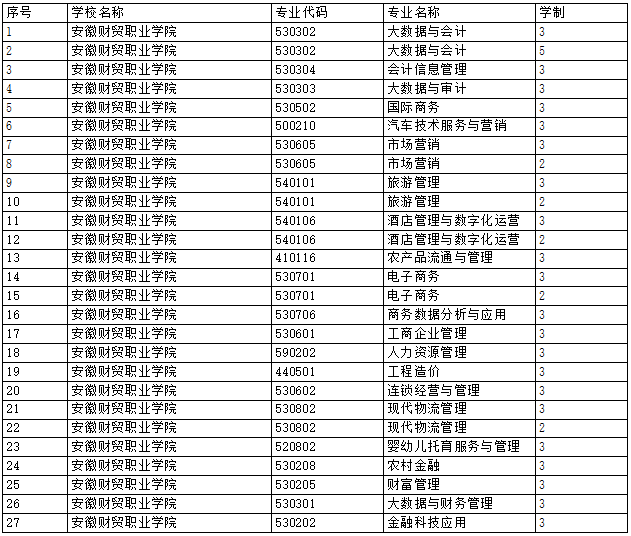 | 序号 | 学校名称 | 专业代码 | 专业名称 | 学制 |
|---|---|---|---|---|
| 1 | 安徽财贸职业学院 | 530302 | 大数据与会计 | 3 |
| 2 | 安徽财贸职业学院 | 530302 | 大数据与会计 | 5 |
| 3 | 安徽财贸职业学院 | 530304 | 会计信息管理 | 3 |
| 4 | 安徽财贸职业学院 | 530303 | 大数据与审计 | 3 |
| 5 | 安徽财贸职业学院 | 530502 | 国际商务 | 3 |
| 6 | 安徽财贸职业学院 | 500210 | 汽车技术服务与营销 | 3 |
| 7 | 安徽财贸职业学院 | 530605 | 市场营销 | 3 |
| 8 | 安徽财贸职业学院 | 530605 | 市场营销 | 2 |
| 9 | 安徽财贸职业学院 | 540101 | 旅游管理 | 3 |
| 10 | 安徽财贸职业学院 | 540101 | 旅游管理 | 2 |
| 11 | 安徽财贸职业学院 | 540106 | 酒店管理与数字化运营 | 3 |
| 12 | 安徽财贸职业学院 | 540106 | 酒店管理与数字化运营 | 2 |
| 13 | 安徽财贸职业学院 | 410116 | 农产品流通与管理 | 3 |
| 14 | 安徽财贸职业学院 | 530701 | 电子商务 | 3 |
| 15 | 安徽财贸职业学院 | 530701 | 电子商务 | 2 |
| 16 | 安徽财贸职业学院 | 530706 | 商务数据分析与应用 | 3 |
| 17 | 安徽财贸职业学院 | 530601 | 工商企业管理 | 3 |
| 18 | 安徽财贸职业学院 | 590202 | 人力资源管理 | 3 |
| 19 | 安徽财贸职业学院 | 440501 | 工程造价 | 3 |
| 20 | 安徽财贸职业学院 | 530602 | 连锁经营与管理 | 3 |
| 21 | 安徽财贸职业学院 | 530802 | 现代物流管理 | 3 |
| 22 | 安徽财贸职业学院 | 530802 | 现代物流管理 | 2 |
| 23 | 安徽财贸职业学院 | 520802 | 婴幼儿托育服务与管理 | 3 |
| 24 | 安徽财贸职业学院 | 530208 | 农村金融 | 3 |
| 25 | 安徽财贸职业学院 | 530205 | 财富管理 | 3 |
| 26 | 安徽财贸职业学院 | 530301 | 大数据与财务管理 | 3 |
| 27 | 安徽财贸职业学院 | 530202 | 金融科技应用 | 3 |